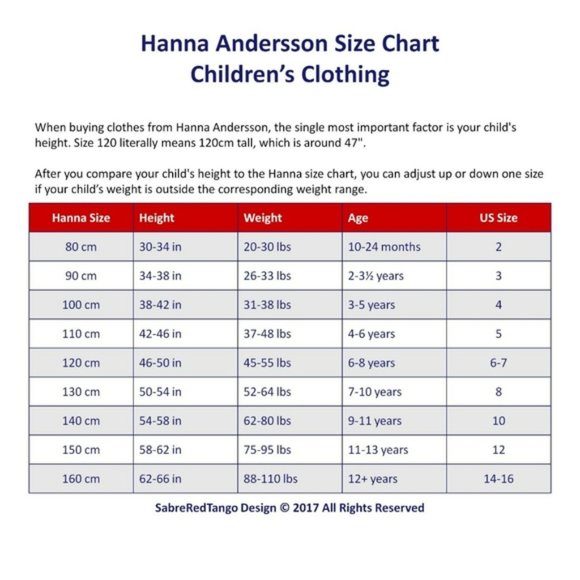 Hanna Andersson Size Chart
Children's Clothing

When buying clothes from Hanna Andersson, the single most important factor is your child's height. Size 120 literally means 120cm tall, which is around 47".

After you compare your child's height to the Hanna size chart, you can adjust up or down one size if your child's weight is outside the corresponding weight range.

| Hanna Size | Height | Weight | Age | US Size |
|---|---|---|---|---|
| 80 cm | 30-34 in | 20-30 lbs | 10-24 months | 2 |
| 90 cm | 34-38 in | 26-33 lbs | 2-3½ years | 3 |
| 100 cm | 38-42 in | 31-38 lbs | 3-5 years | 4 |
| 110 cm | 42-46 in | 37-48 lbs | 4-6 years | 5 |
| 120 cm | 46-50 in | 45-55 lbs | 6-8 years | 6-7 |
| 130 cm | 50-54 in | 52-64 lbs | 7-10 years | 8 |
| 140 cm | 54-58 in | 62-80 lbs | 9-11 years | 10 |
| 150 cm | 58-62 in | 75-95 lbs | 11-13 years | 12 |
| 160 cm | 62-66 in | 88-110 lbs | 12+ years | 14-16 |

SabreRedTango Design © 2017 All Rights Reserved